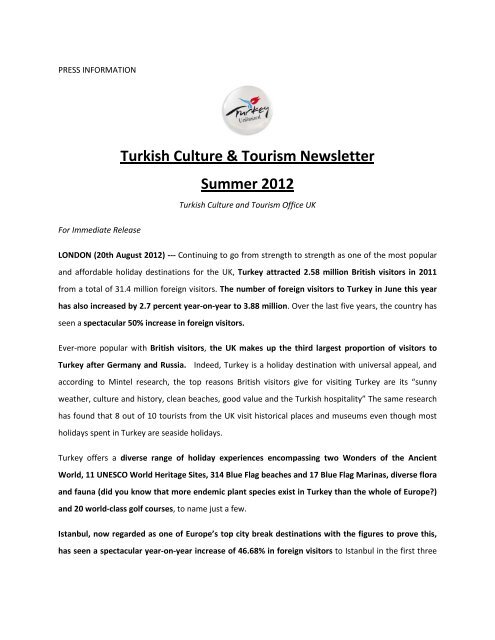 PRESS INFORMATION

Turkey
Unlimited

Turkish Culture & Tourism Newsletter

Summer 2012

Turkish Culture and Tourism Office UK

For Immediate Release

LONDON (20th August 2012) --- Continuing to go from strength to strength as one of the most popular and affordable holiday destinations for the UK, Turkey attracted 2.58 million British visitors in 2011 from a total of 31.4 million foreign visitors. The number of foreign visitors to Turkey in June this year has also increased by 2.7 percent year-on-year to 3.88 million. Over the last five years, the country has seen a spectacular 50% increase in foreign visitors.

Ever-more popular with British visitors, the UK makes up the third largest proportion of visitors to Turkey after Germany and Russia. Indeed, Turkey is a holiday destination with universal appeal, and according to Mintel research, the top reasons British visitors give for visiting Turkey are its "sunny weather, culture and history, clean beaches, good value and the Turkish hospitality" The same research has found that 8 out of 10 tourists from the UK visit historical places and museums even though most holidays spent in Turkey are seaside holidays.

Turkey offers a diverse range of holiday experiences encompassing two Wonders of the Ancient World, 11 UNESCO World Heritage Sites, 314 Blue Flag beaches and 17 Blue Flag Marinas, diverse flora and fauna (did you know that more endemic plant species exist in Turkey than the whole of Europe?) and 20 world-class golf courses, to name just a few.

Istanbul, now regarded as one of Europe's top city break destinations with the figures to prove this, has seen a spectacular year-on-year increase of 46.68% in foreign visitors to Istanbul in the first three